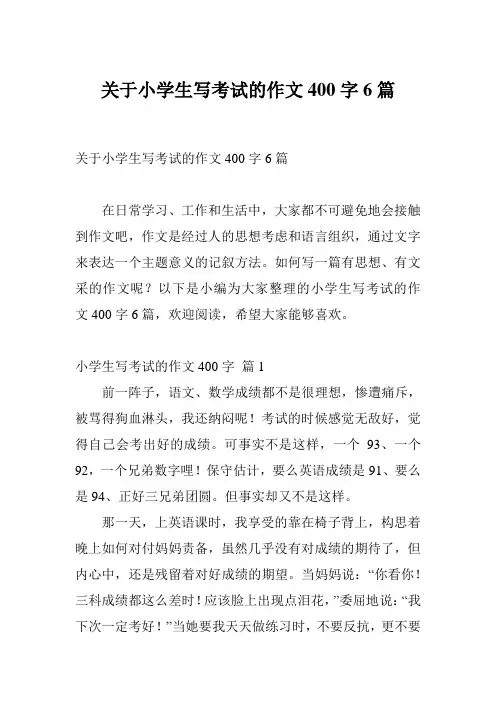 关于小学生写考试的作文 400 字 6 篇

关于小学生写考试的作文 400 字 6 篇

在日常学习、工作和生活中，大家都不可避免地会接触到作文吧，作文是经过人的思想考虑和语言组织，通过文字来表达一个主题意义的记叙方法。如何写一篇有思想、有文采的作文呢？以下是小编为大家整理的小学生写考试的作文 400 字 6 篇，欢迎阅读，希望大家能够喜欢。

小学生写考试的作文 400 字 篇 1

前一阵子，语文、数学成绩都不是很理想，惨遭痛斥，被骂得狗血淋头，我还纳闷呢！考试的时候感觉无敌好，觉得自己会考出好的成绩。可事实不是这样，一个 93、一个 92，一个兄弟数字哩！保守估计，要么英语成绩是 91、要么是 94、正好三兄弟团圆。但事实却又不是这样。

那一天，上英语课时，我享受的靠在椅子背上，构思着晚上如何对付妈妈责备，虽然几乎没有对成绩的期待了，但内心中，还是残留着对好成绩的期望。当妈妈说：“你看你！三科成绩都这么差时！应该脸上出现点泪花，”委屈地说：“我下次一定考好！”当她要我天天做练习时，不要反抗，更不要